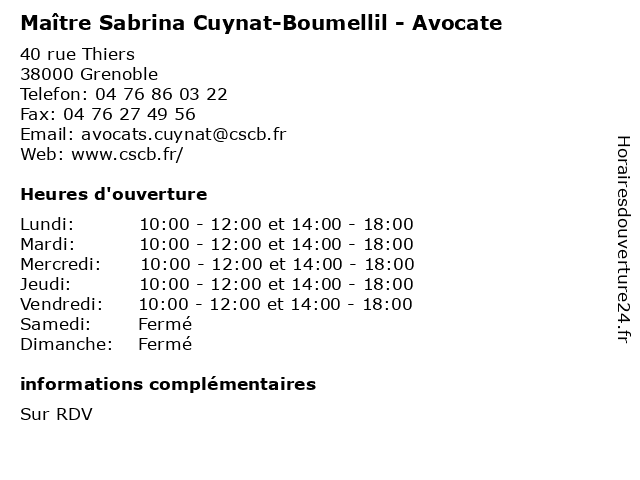 Maître Sabrina Cuynat-Boumellil - Avocate

40 rue Thiers
38000 Grenoble
Telefon: 04 76 86 03 22
Fax: 04 76 27 49 56
Email: avocats.cuynat@cscb.fr
Web: www.cscb.fr/

Heures d'ouverture

Lundi: 10:00 - 12:00 et 14:00 - 18:00
Mardi: 10:00 - 12:00 et 14:00 - 18:00
Mercredi: 10:00 - 12:00 et 14:00 - 18:00
Jeudi: 10:00 - 12:00 et 14:00 - 18:00
Vendredi: 10:00 - 12:00 et 14:00 - 18:00
Samedi: Fermé
Dimanche: Fermé

informations complémentaires

Sur RDV

Horairesdouverture24.fr